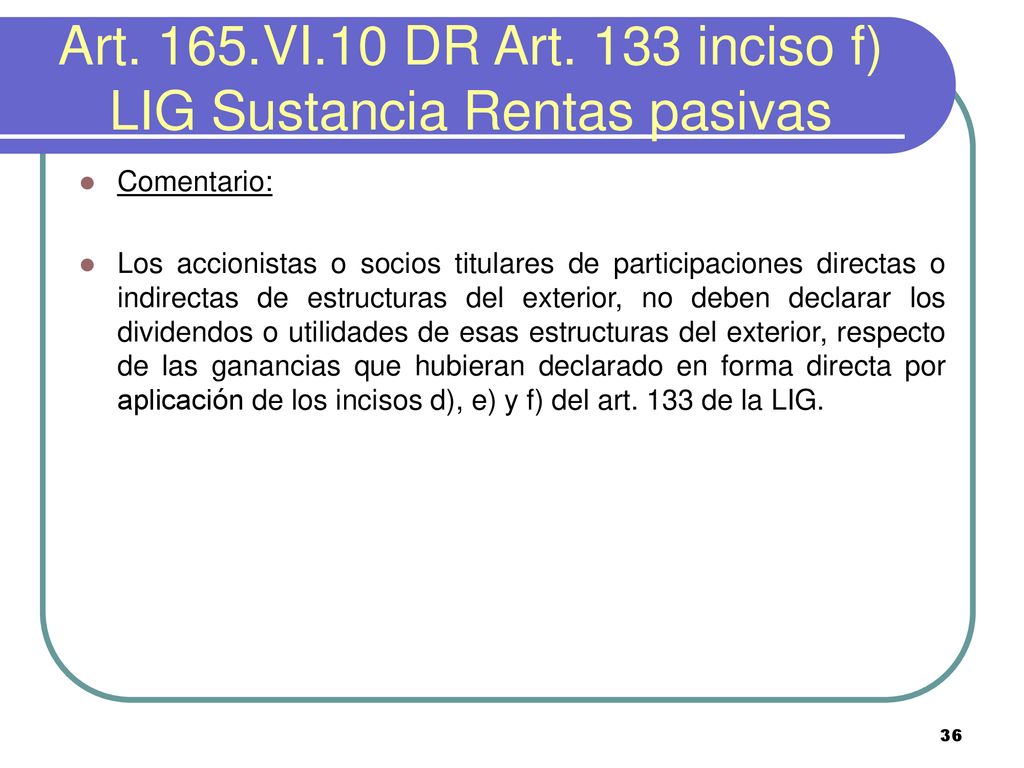 Art. 165.VI.10 DR Art. 133 inciso f) LIG Sustancia Rentas pasivas

Comentario:

Los accionistas o socios titulares de participaciones directas o indirectas de estructuras del exterior, no deben declarar los dividendos o utilidades de esas estructuras del exterior, respecto de las ganancias que hubieran declarado en forma directa por aplicación de los incisos d), e) y f) del art. 133 de la LIG.

36